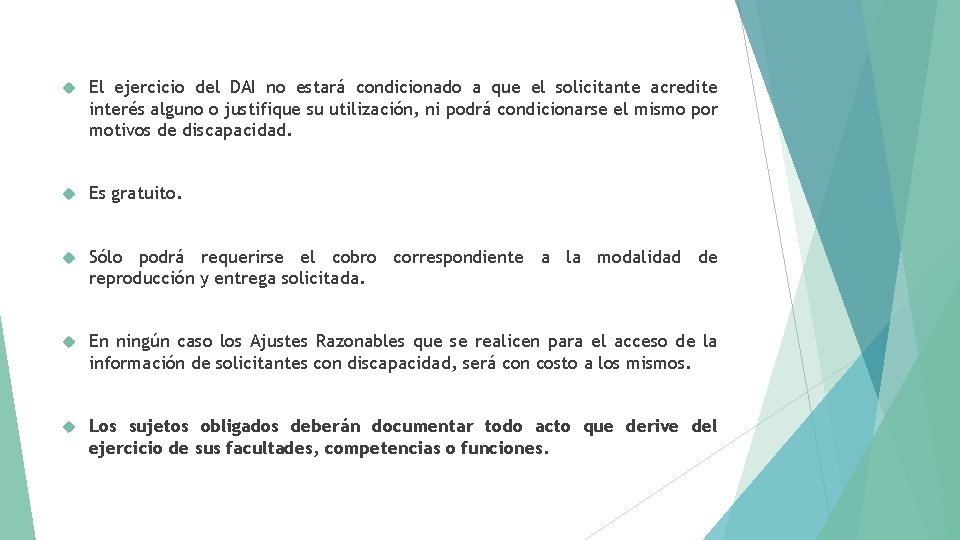 El ejercicio del DAI no estará condicionado a que el solicitante acredite interés alguno o justifique su utilización, ni podrá condicionarse el mismo por motivos de discapacidad.

Es gratuito.

Sólo podrá requerirse el cobro correspondiente a la modalidad de reproducción y entrega solicitada.

En ningún caso los Ajustes Razonables que se realicen para el acceso de la información de solicitantes con discapacidad, será con costo a los mismos.

Los sujetos obligados deberán documentar todo acto que derive del ejercicio de sus facultades, competencias o funciones.